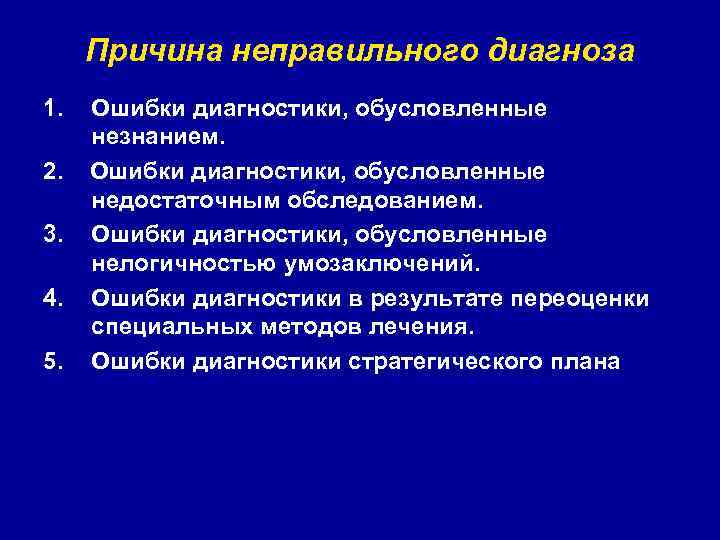 Причина неправильного диагноза

1. Ошибки диагностики, обусловленные незнанием.
2. Ошибки диагностики, обусловленные недостаточным обследованием.
3. Ошибки диагностики, обусловленные нелогичностью умозаключений.
4. Ошибки диагностики в результате переоценки специальных методов лечения.
5. Ошибки диагностики стратегического плана